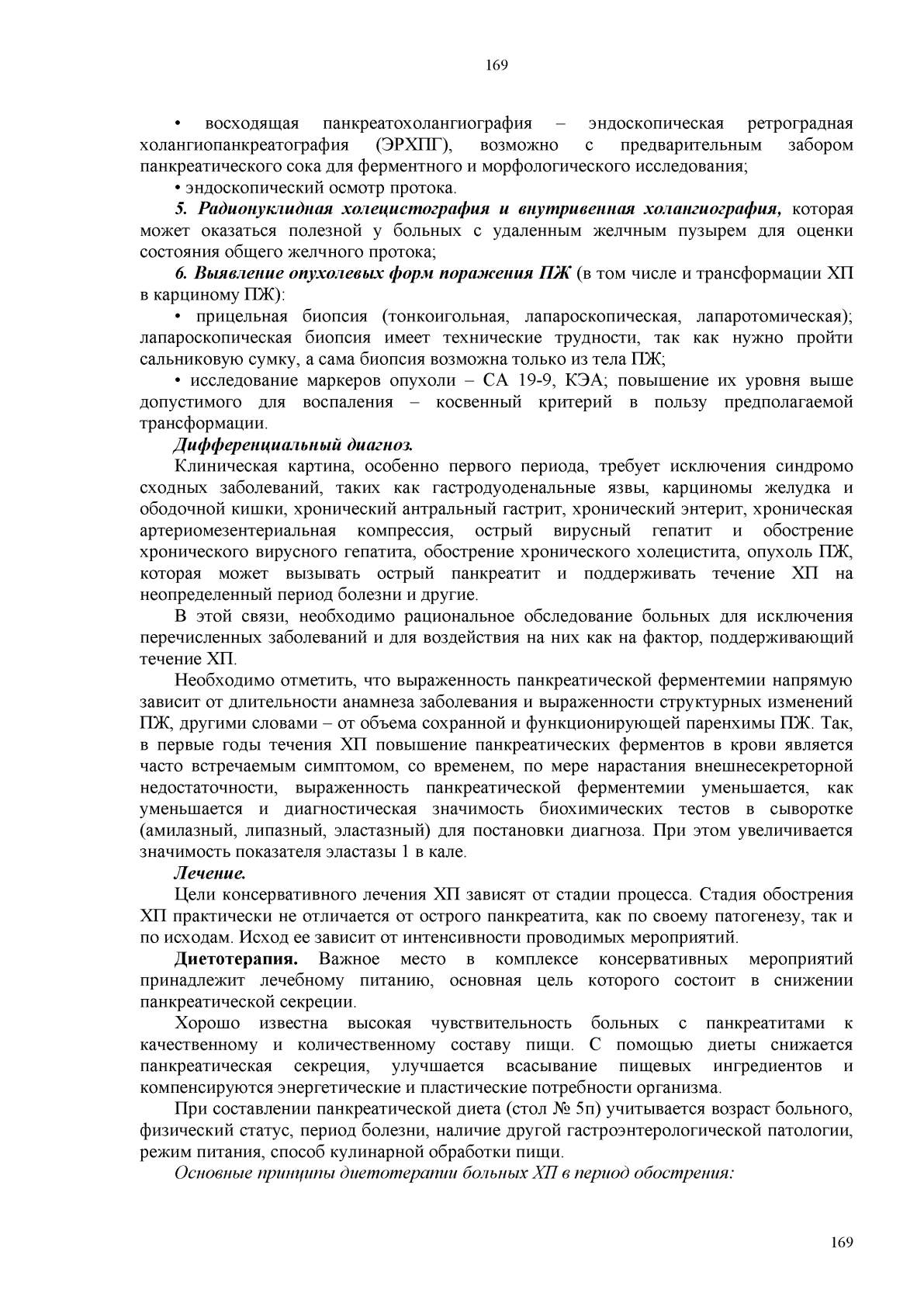 169

• восходящая панкреатохолангиография – эндоскопическая ретроградная холангиопанкреатография (ЭРХПГ), возможно с предварительным забором панкреатического сока для ферментного и морфологического исследования;

• эндоскопический осмотр протока.

5. Радионуклидная холецистография и внутривенная холангиография, которая может оказаться полезной у больных с удаленным желчным пузырем для оценки состояния общего желчного протока;

6. Выявление опухолевых форм поражения ПЖ (в том числе и трансформации ХП в карциному ПЖ):

• прицельная биопсия (тонкоигольная, лапароскопическая, лапаротомическая); лапароскопическая биопсия имеет технические трудности, так как нужно пройти сальниковую сумку, а сама биопсия возможна только из тела ПЖ;

• исследование маркеров опухоли – СА 19-9, КЭА; повышение их уровня выше допустимого для воспаления – косвенный критерий в пользу предполагаемой трансформации.

Дифференциальный диагноз.

Клиническая картина, особенно первого периода, требует исключения синдромо сходных заболеваний, таких как гастродуоденальные язвы, карциномы желудка и ободочной кишки, хронический антральный гастрит, хронический энтерит, хроническая артериомезентериальная компрессия, острый вирусный гепатит и обострение хронического вирусного гепатита, обострение хронического холецистита, опухоль ПЖ, которая может вызывать острый панкреатит и поддерживать течение ХП на неопределенный период болезни и другие.

В этой связи, необходимо рациональное обследование больных для исключения перечисленных заболеваний и для воздействия на них как на фактор, поддерживающий течение ХП.

Необходимо отметить, что выраженность панкреатической ферментемии напрямую зависит от длительности анамнеза заболевания и выраженности структурных изменений ПЖ, другими словами – от объема сохранной и функционирующей паренхимы ПЖ. Так, в первые годы течения ХП повышение панкреатических ферментов в крови является часто встречаемым симптомом, со временем, по мере нарастания внешнесекреторной недостаточности, выраженность панкреатической ферментемии уменьшается, как уменьшается и диагностическая значимость биохимических тестов в сыворотке (амилазный, липазный, эластазный) для постановки диагноза. При этом увеличивается значимость показателя эластазы 1 в кале.

Лечение.

Цели консервативного лечения ХП зависят от стадии процесса. Стадия обострения ХП практически не отличается от острого панкреатита, как по своему патогенезу, так и по исходам. Исход ее зависит от интенсивности проводимых мероприятий.

Диетотерапия. Важное место в комплексе консервативных мероприятий принадлежит лечебному питанию, основная цель которого состоит в снижении панкреатической секреции.

Хорошо известна высокая чувствительность больных с панкреатитами к качественному и количественному составу пищи. С помощью диеты снижается панкреатическая секреция, улучшается всасывание пищевых ингредиентов и компенсируются энергетические и пластические потребности организма.

При составлении панкреатической диета (стол № 5п) учитывается возраст больного, физический статус, период болезни, наличие другой гастроэнтерологической патологии, режим питания, способ кулинарной обработки пищи.

Основные принципы диетотерапии больных ХП в период обострения:

169